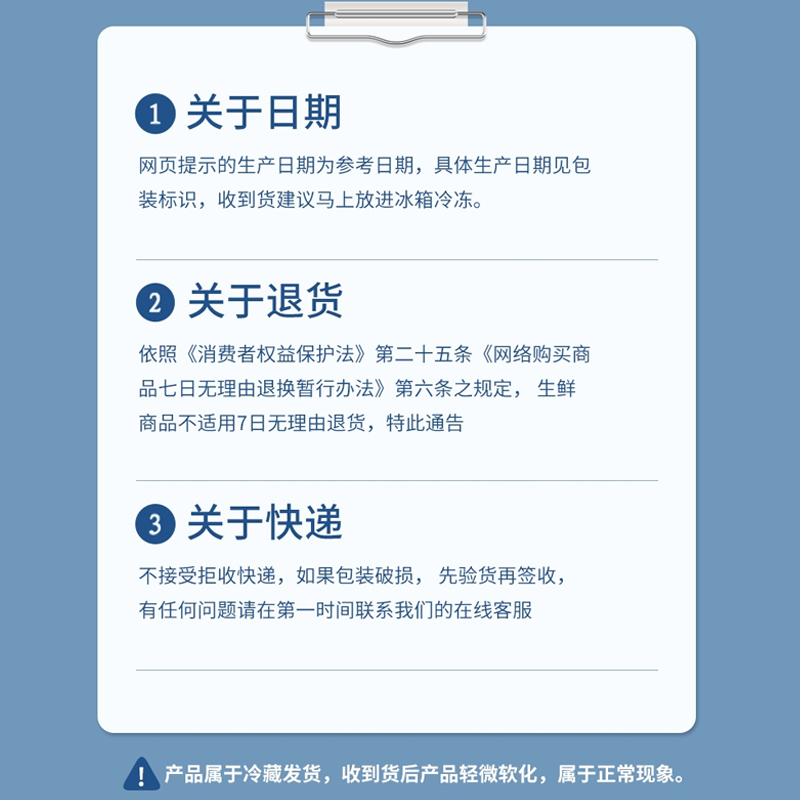 1 关于日期

网页提示的生产日期为参考日期，具体生产日期见包装标识，收到货建议马上放进冰箱冷冻。

2 关于退货

依照《消费者权益保护法》第二十五条《网络购买商品七日无理由退换暂行办法》第六条之规定， 生鲜商品不适用7日无理由退货，特此通告

3 关于快递

不接受拒收快递，如果包装破损， 先验货再签收，有任何问题请在第一时间联系我们的在线客服

! 产品属于冷藏发货，收到货后产品轻微软化，属于正常现象。